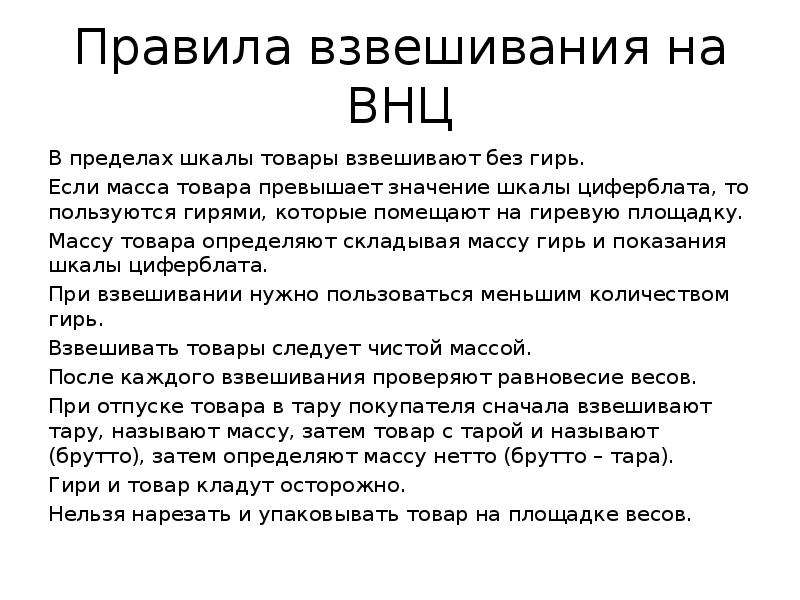 Правила взвешивания на ВНЦ

В пределах шкалы товары взвешивают без гирь.

Если масса товара превышает значение шкалы циферблата, то пользуются гирями, которые помещают на гиревую площадку.

Массу товара определяют складывая массу гирь и показания шкалы циферблата.

При взвешивании нужно пользоваться меньшим количеством гирь.

Взвешивать товары следует чистой массой.

После каждого взвешивания проверяют равновесие весов.

При отпуске товара в тару покупателя сначала взвешивают тару, называют массу, затем товар с тарой и называют (брутто), затем определяют массу нетто (брутто – тара).

Гири и товар кладут осторожно.

Нельзя нарезать и упаковывать товар на площадке весов.